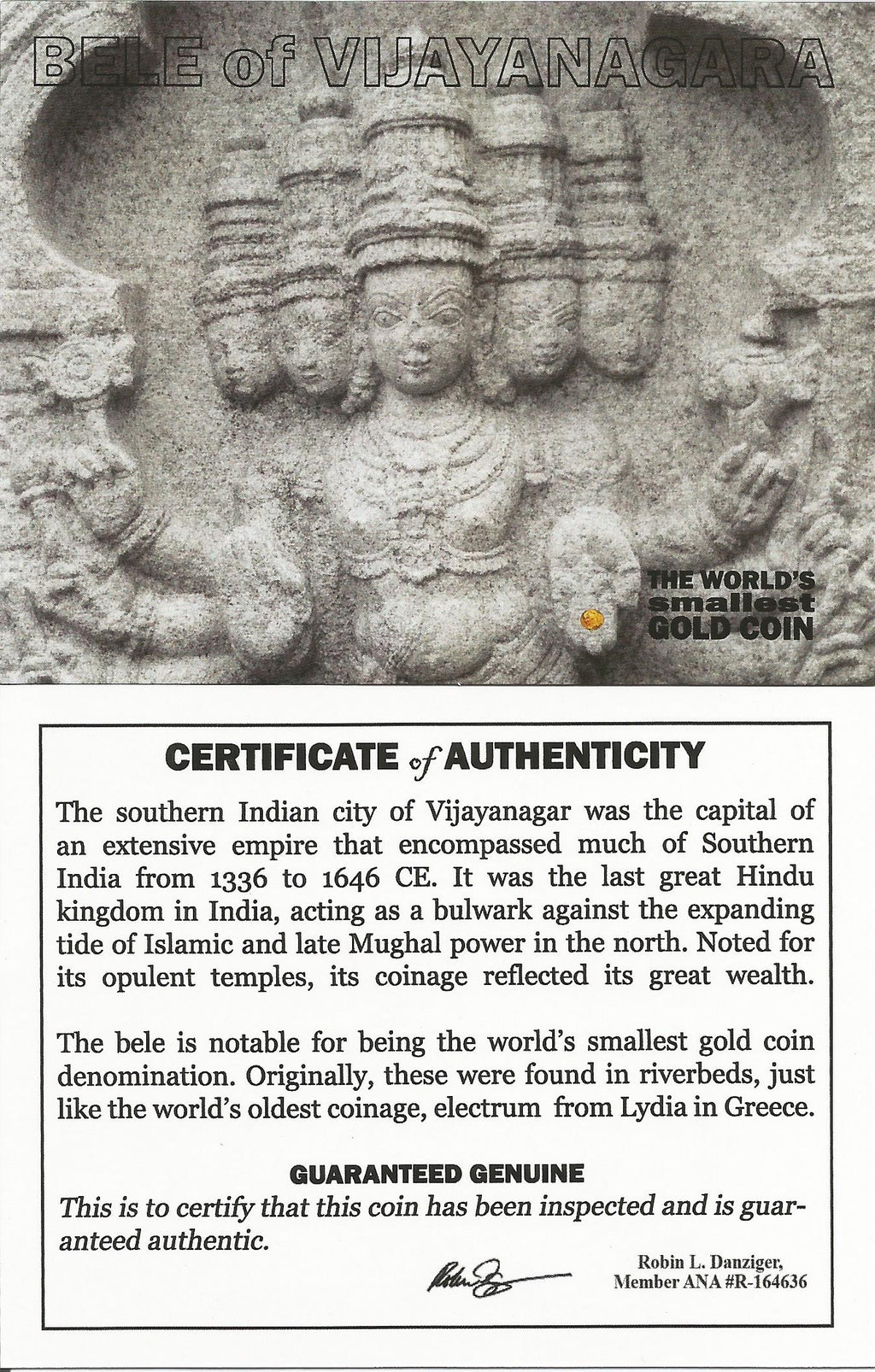 BELE of VIJAYANAGARA

THE WORLD'S
smallest
GOLD COIN

CERTIFICATE of AUTHENTICITY

The southern Indian city of Vijayanagar was the capital of an extensive empire that encompassed much of Southern India from 1336 to 1646 CE. It was the last great Hindu kingdom in India, acting as a bulwark against the expanding tide of Islamic and late Mughal power in the north. Noted for its opulent temples, its coinage reflected its great wealth.

The bele is notable for being the world's smallest gold coin denomination. Originally, these were found in riverbeds, just like the world's oldest coinage, electrum from Lydia in Greece.

GUARANTEED GENUINE

This is to certify that this coin has been inspected and is guaranteed authentic.

Robin L. Danziger,
Member ANA #R-164636